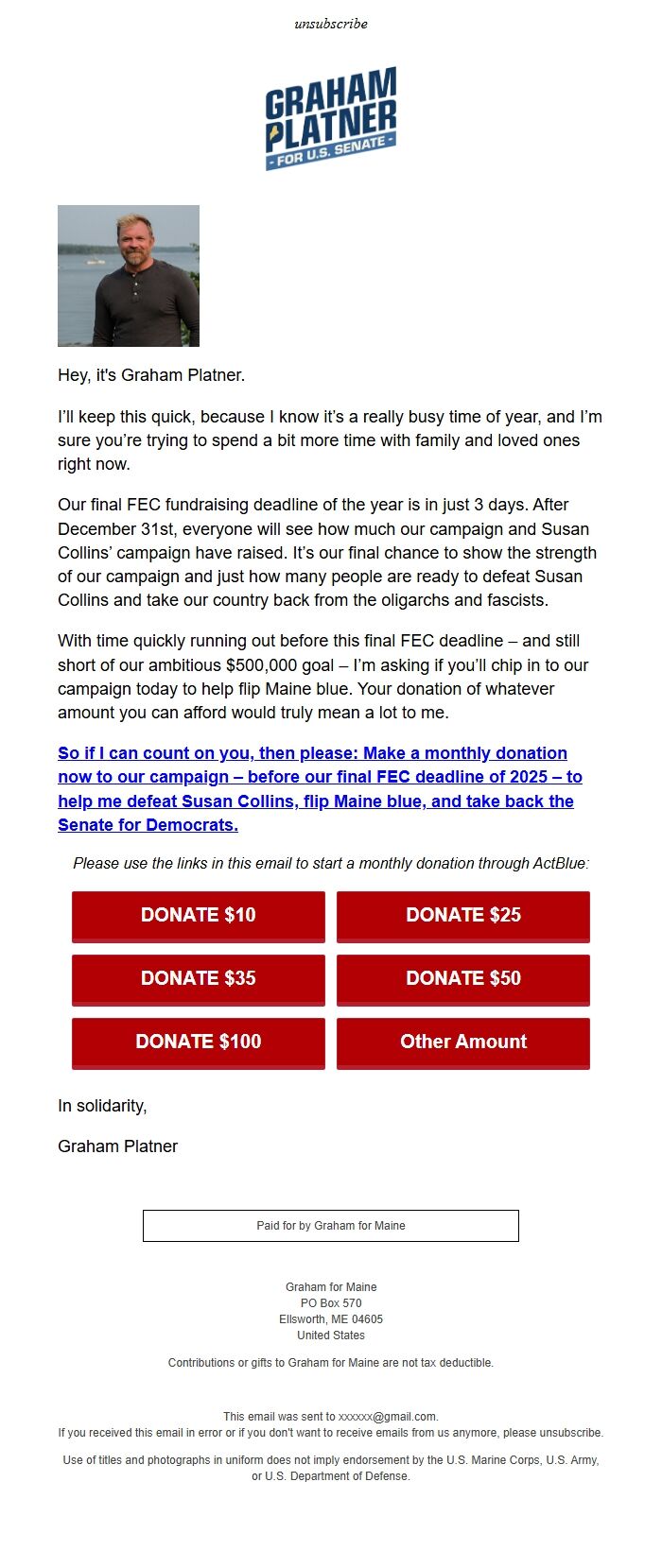 unsubscribe

GRAHAM PLATNER
- FOR U.S. SENATE -

Hey, it's Graham Platner.

I'll keep this quick, because I know it's a really busy time of year, and I'm sure you're trying to spend a bit more time with family and loved ones right now.

Our final FEC fundraising deadline of the year is in just 3 days. After December 31st, everyone will see how much our campaign and Susan Collins' campaign have raised. It's our final chance to show the strength of our campaign and just how many people are ready to defeat Susan Collins and take our country back from the oligarchs and fascists.

With time quickly running out before this final FEC deadline – and still short of our ambitious $500,000 goal – I'm asking if you'll chip in to our campaign today to help flip Maine blue. Your donation of whatever amount you can afford would truly mean a lot to me.

So if I can count on you, then please: Make a monthly donation now to our campaign – before our final FEC deadline of 2025 – to help me defeat Susan Collins, flip Maine blue, and take back the Senate for Democrats.

Please use the links in this email to start a monthly donation through ActBlue:

DONATE $10
DONATE $25
DONATE $35
DONATE $50
DONATE $100
Other Amount

In solidarity,

Graham Platner

Paid for by Graham for Maine

Graham for Maine
PO Box 570
Ellsworth, ME 04605
United States

Contributions or gifts to Graham for Maine are not tax deductible.

This email was sent to xxxxxx@gmail.com.
If you received this email in error or if you don't want to receive emails from us anymore, please unsubscribe.

Use of titles and photographs in uniform does not imply endorsement by the U.S. Marine Corps, U.S. Army, or U.S. Department of Defense.